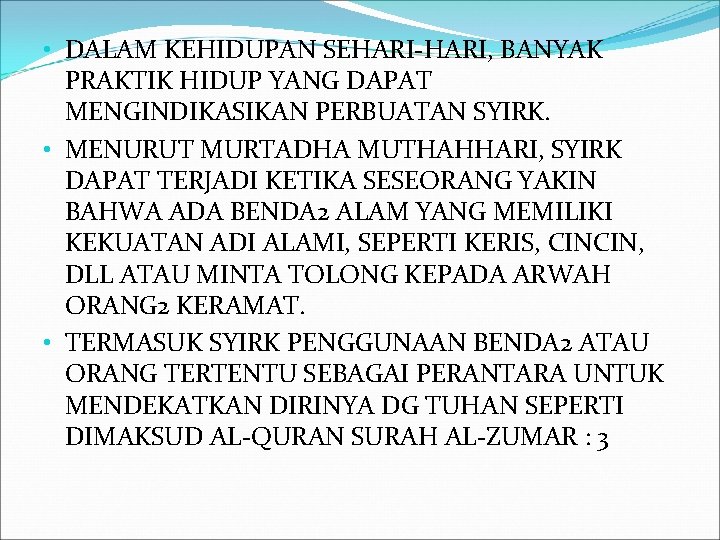 • DALAM KEHIDUPAN SEHARI-HARI, BANYAK PRAKTIK HIDUP YANG DAPAT MENGINDIKASIKAN PERBUATAN SYIRK.

• MENURUT MURTADHA MUTHAHHARI, SYIRK DAPAT TERJADI KETIKA SESEORANG YAKIN BAHWA ADA BENDA2 ALAM YANG MEMILIKI KEKUATAN ADI ALAMI, SEPERTI KERIS, CINCIN, DLL ATAU MINTA TOLONG KEPADA ARWAH ORANG2 KERAMAT.

• TERMASUK SYIRK PENGGUNAAN BENDA2 ATAU ORANG TERTENTU SEBAGAI PERANTARA UNTUK MENDEKATKAN DIRINYA DG TUHAN SEPERTI DIMAKSUD AL-QURAN SURAH AL-ZUMAR : 3